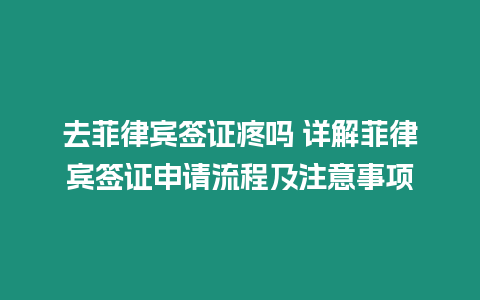 去菲律宾签证疼吗 详解菲律宾签证申请流程及注意事项